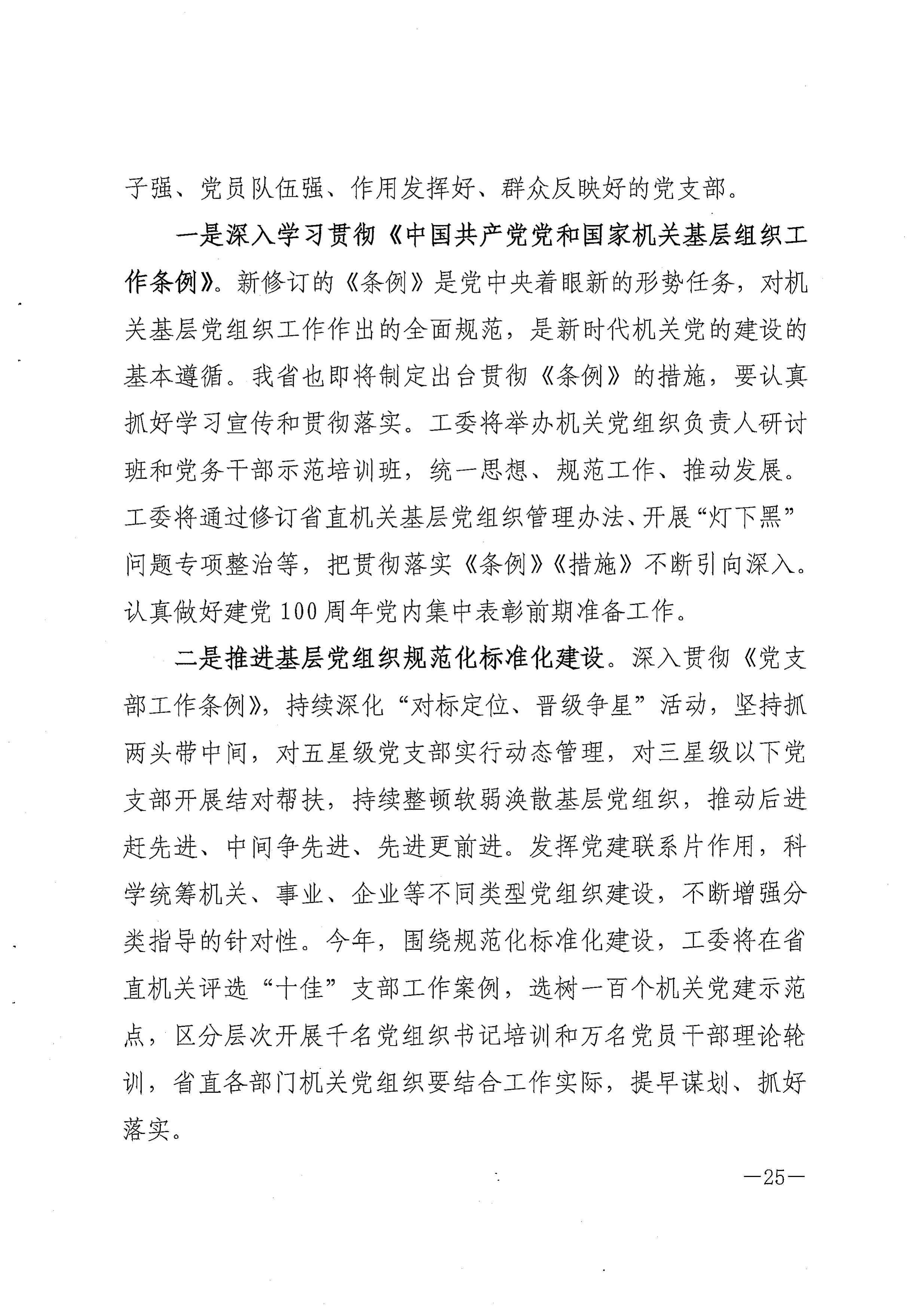 子强、党员队伍强、作用发挥好、群众反映好的党支部。

一是深入学习贯彻《中国共产党党和国家机关基层组织工作条例》。新修订的《条例》是党中央着眼新的形势任务，对机关基层党组织工作作出的全面规范，是新时代机关党的建设的基本遵循。我省也即将制定出台贯彻《条例》的措施，要认真抓好学习宣传和贯彻落实。工委将举办机关党组织负责人研讨班和党务干部示范培训班，统一思想、规范工作、推动发展。工委将通过修订省直机关基层党组织管理办法、开展“灯下黑”问题专项整治等，把贯彻落实《条例》《措施》不断引向深入。认真做好建党100周年党内集中表彰前期准备工作。

二是推进基层党组织规范化标准化建设。深入贯彻《党支部工作条例》，持续深化“对标定位、晋级争星”活动，坚持抓两头带中间，对五星级党支部实行动态管理，对三星级以下党支部开展结对帮扶，持续整顿软弱涣散基层党组织，推动后进赶先进、中间争先进、先进更前进。发挥党建联系片作用，科学统筹机关、事业、企业等不同类型党组织建设，不断增强分类指导的针对性。今年，围绕规范化标准化建设，工委将在省直机关评选“十佳”支部工作案例，选树一百个机关党建示范点，区分层次开展千名党组织书记培训和万名党员干部理论轮训，省直各部门机关党组织要结合工作实际，提早谋划、抓好落实。

—25—